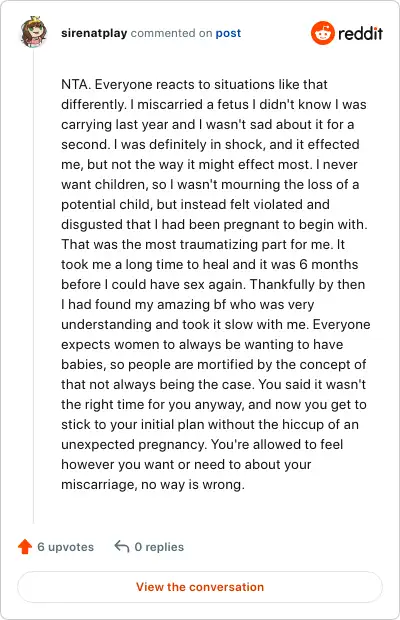 sirenatplay commented on post

reddit

NTA. Everyone reacts to situations like that differently. I miscarried a fetus I didn't know I was carrying last year and I wasn't sad about it for a second. I was definitely in shock, and it effected me, but not the way it might effect most. I never want children, so I wasn't mourning the loss of a potential child, but instead felt violated and disgusted that I had been pregnant to begin with. That was the most traumatizing part for me. It took me a long time to heal and it was 6 months before I could have sex again. Thankfully by then I had found my amazing bf who was very understanding and took it slow with me. Everyone expects women to always be wanting to have babies, so people are mortified by the concept of that not always being the case. You said it wasn't the right time for you anyway, and now you get to stick to your initial plan without the hiccup of an unexpected pregnancy. You're allowed to feel however you want or need to about your miscarriage, no way is wrong.

6 upvotes

0 replies

View the conversation